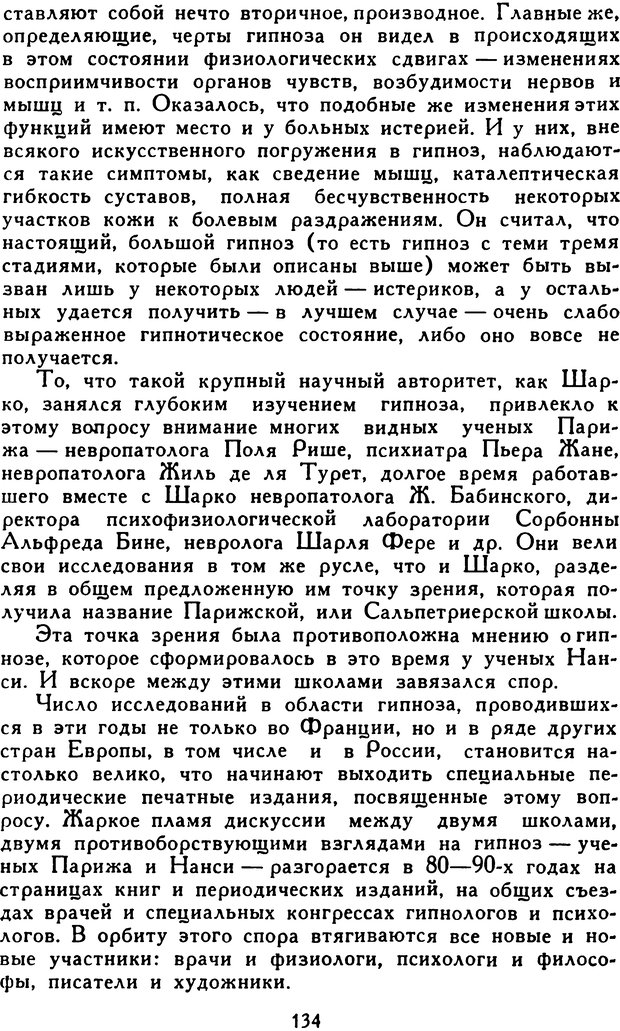 ставляют собой нечто вторичное, производное. Главные же, определяющие, черты гипноза он видел в происходящих в этом состоянии физиологических сдвигах — изменениях восприимчивости органов чувств, возбудимости нервов и мышц и т. п. Оказалось, что подобные же изменения этих функций имеют место и у больных истерией. И у них, вне всякого искусственного погружения в гипноз, наблюдаются такие симптомы, как сведение мышц, каталептическая гибкость суставов, полная бесчувственность некоторых участков кожи к болевым раздражениям. Он считал, что настоящий, большой гипноз (то есть гипноз с теми тремя стадиями, которые были описаны выше) может быть вызван лишь у некоторых людей — истериков, а у остальных удается получить — в лучшем случае — очень слабо выраженное гипнотическое состояние, либо оно вовсе не получается.

То, что такой крупный научный авторитет, как Шарко, занялся глубоким изучением гипноза, привлекло к этому вопросу внимание многих видных ученых Парижа — невропатолога Поля Рише, психиатра Пьера Жане, невропатолога Жиль де ля Турет, долгое время работавшего вместе с Шарко невропатолога Ж. Бабинского, директора психофизиологической лаборатории Сорбонны Альфреда Бине, невролога Шарля Фере и др. Они вели свои исследования в том же русле, что и Шарко, разделяя в общем предложенную им точку зрения, которая получила название Парижской, или Сальпетриерской школы.

Эта точка зрения была противоположна мнению о гипнозе, которое сформировалось в это время у ученых Нанси. И вскоре между этими школами завязался спор.

Число исследований в области гипноза, проводившихся в эти годы не только во Франции, но и в ряде других стран Европы, в том числе и в России, становится настолько велико, что начинают выходить специальные периодические печатные издания, посвященные этому вопросу. Жаркое пламя дискуссии между двумя школами, двумя противоборствующими взглядами на гипноз — ученых Парижа и Нанси — разгорается в 80—90-х годах на страницах книг и периодических изданий, на общих съездах врачей и специальных конгрессах гипнологов и психологов. В орбиту этого спора втягиваются все новые и новые участники: врачи и физиологи, психологи и философы, писатели и художники.

134